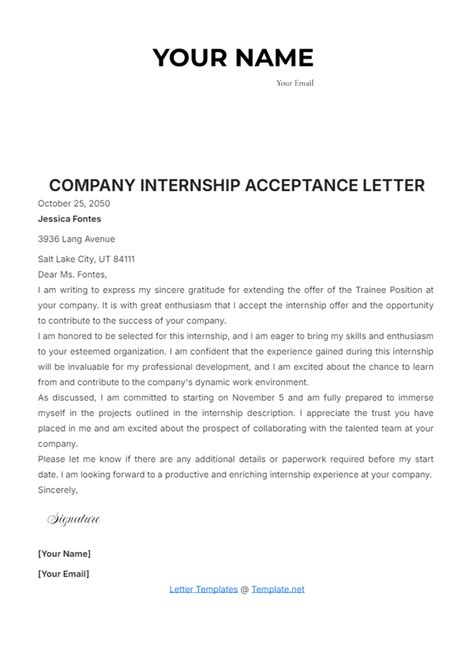 YOUR NAME

Your Email

COMPANY INTERNSHIP ACCEPTANCE LETTER

October 25, 2050

Jessica Fontes

3936 Lang Avenue

Salt Lake City, UT 84111

Dear Ms. Fontes,

I am writing to express my sincere gratitude for extending the offer of the Trainee Position at your company. It is with great enthusiasm that I accept the internship offer and the opportunity to contribute to the success of your company.

I am honored to be selected for this internship, and I am eager to bring my skills and enthusiasm to your esteemed organization. I am confident that the experience gained during this internship will be invaluable for my professional development, and I am excited about the chance to learn from and contribute to the company's dynamic work environment.

As discussed, I am committed to starting on November 5 and am fully prepared to immerse myself in the projects outlined in the internship description. I appreciate the trust you have placed in me and am excited about the prospect of collaborating with the talented team at your company.

Please let me know if there are any additional details or paperwork required before my start date. I am looking forward to a productive and enriching internship experience at your company.

Sincerely,

Signature

[Your Name]

[Your Email]

Letter Templates @ Template.net